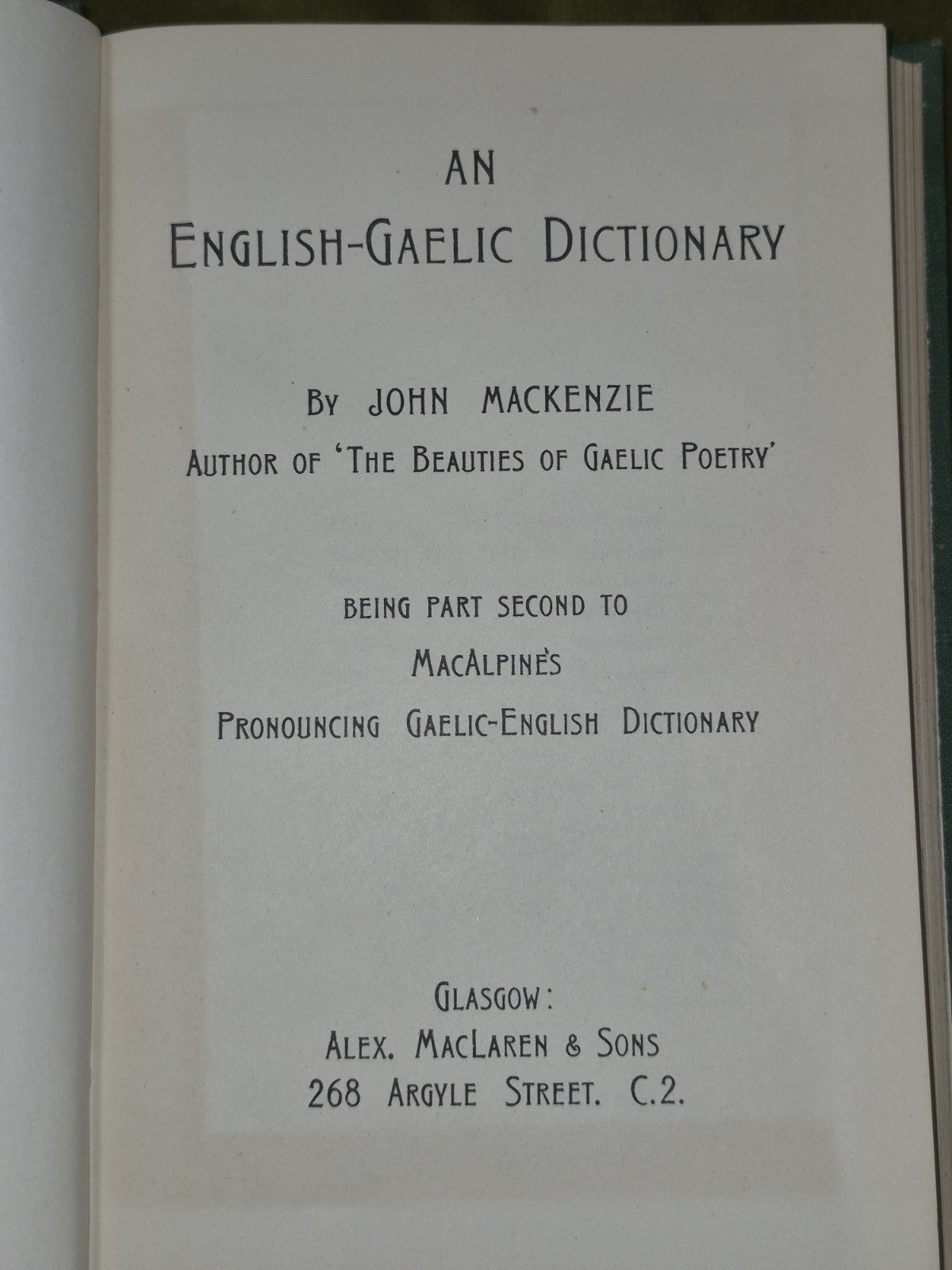 AN
ENGLISH-GAELIC DICTIONARY

BY JOHN MACKENZIE
AUTHOR OF 'THE BEAUTIES OF GAELIC POETRY'

BEING PART SECOND TO
MACALPINE'S
PRONOUNCING GAELIC-ENGLISH DICTIONARY

GLASGOW:
ALEX. MACLAREN & SONS
268 ARGYLE STREET. C.2.